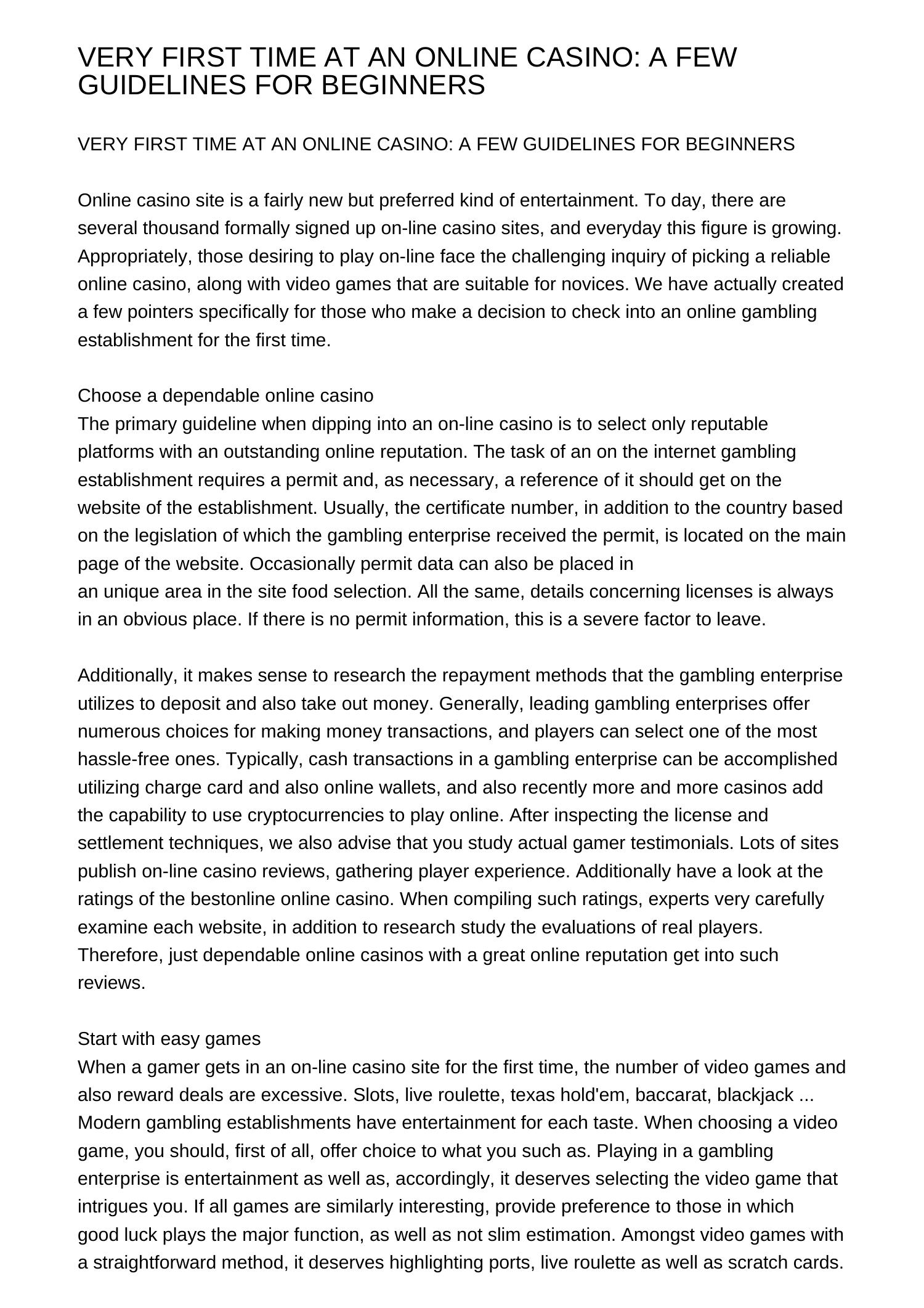 VERY FIRST TIME AT AN ONLINE CASINO: A FEW GUIDELINES FOR BEGINNERS

VERY FIRST TIME AT AN ONLINE CASINO: A FEW GUIDELINES FOR BEGINNERS

Online casino site is a fairly new but preferred kind of entertainment. To day, there are several thousand formally signed up on-line casino sites, and everyday this figure is growing. Appropriately, those desiring to play on-line face the challenging inquiry of picking a reliable online casino, along with video games that are suitable for novices. We have actually created a few pointers specifically for those who make a decision to check into an online gambling establishment for the first time.

Choose a dependable online casino
The primary guideline when dipping into an on-line casino is to select only reputable platforms with an outstanding online reputation. The task of an on the internet gambling establishment requires a permit and, as necessary, a reference of it should get on the website of the establishment. Usually, the certificate number, in addition to the country based on the legislation of which the gambling enterprise received the permit, is located on the main page of the website. Occasionally permit data can also be placed in an unique area in the site food selection. All the same, details concerning licenses is always in an obvious place. If there is no permit information, this is a severe factor to leave.

Additionally, it makes sense to research the repayment methods that the gambling enterprise utilizes to deposit and also take out money. Generally, leading gambling enterprises offer numerous choices for making money transactions, and players can select one of the most hassle-free ones. Typically, cash transactions in a gambling enterprise can be accomplished utilizing charge card and also online wallets, and also recently more and more casinos add the capability to use cryptocurrencies to play online. After inspecting the license and settlement techniques, we also advise that you study actual gamer testimonials. Lots of sites publish on-line casino reviews, gathering player experience. Additionally have a look at the ratings of the bestonline online casino. When compiling such ratings, experts very carefully examine each website, in addition to research study the evaluations of real players. Therefore, just dependable online casinos with a great online reputation get into such reviews.

Start with easy games
When a gamer gets in an on-line casino site for the first time, the number of video games and also reward deals are excessive. Slots, live roulette, texas hold'em, baccarat, blackjack ... Modern gambling establishments have entertainment for each taste. When choosing a video game, you should, first of all, offer choice to what you such as. Playing in a gambling enterprise is entertainment as well as, accordingly, it deserves selecting the video game that intrigues you. If all games are similarly interesting, provide preference to those in which good luck plays the major function, as well as not slim estimation. Amongst video games with a straightforward method, it deserves highlighting ports, live roulette as well as scratch cards.